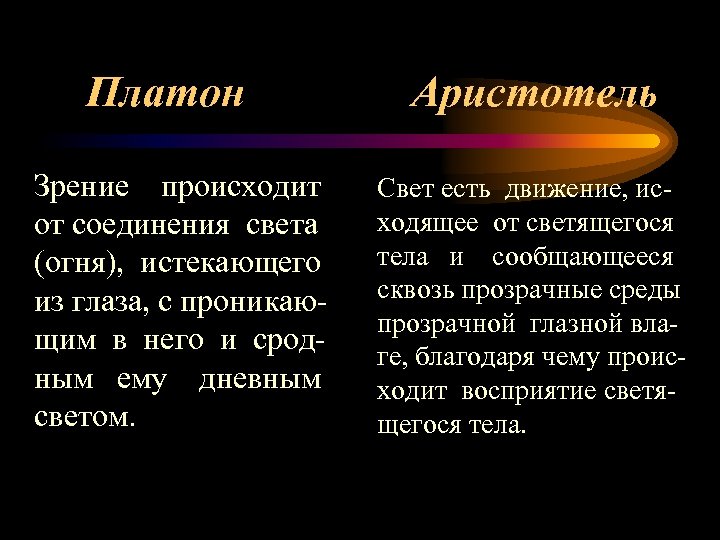 Платон

Зрение происходит от соединения света (огня), истекающего из глаза, с проникающим в него и сродным ему дневным светом.

Аристотель

Свет есть движение, исходящее от светящегося тела и сообщающееся сквозь прозрачные среды прозрачной глазной влаге, благодаря чему происходит восприятие светящегося тела.